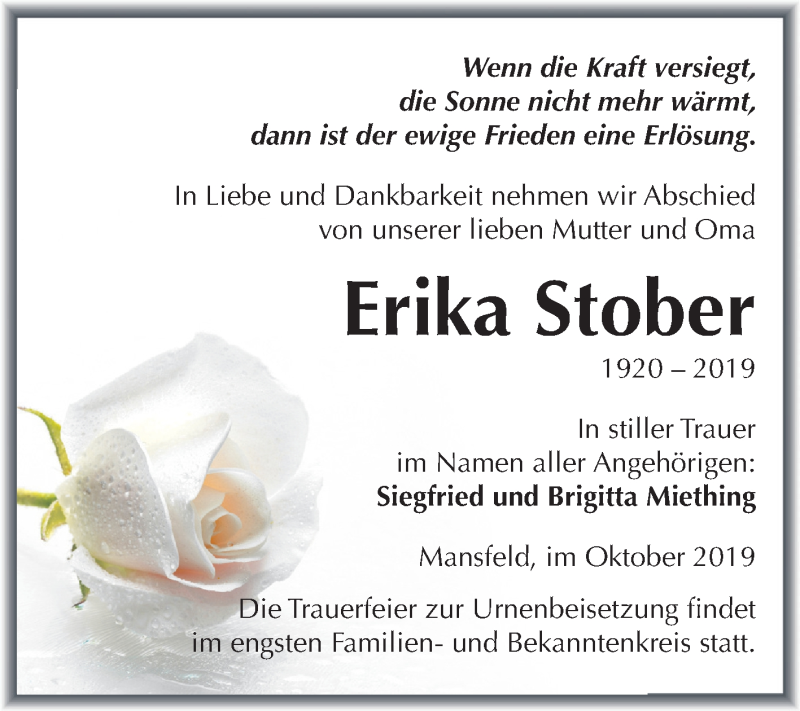 Wenn die Kraft versiegt, die Sonne nicht mehr wärmt, dann ist der ewige Frieden eine Erlösung.

In Liebe und Dankbarkeit nehmen wir Abschied von unserer lieben Mutter und Oma

Erika Stober

1920 – 2019

In stiller Trauer im Namen aller Angehörigen:
Siegfried und Brigitta Miething

Mansfeld, im Oktober 2019

Die Trauerfeier zur Urnenbeisetzung findet im engsten Familien- und Bekanntenkreis statt.